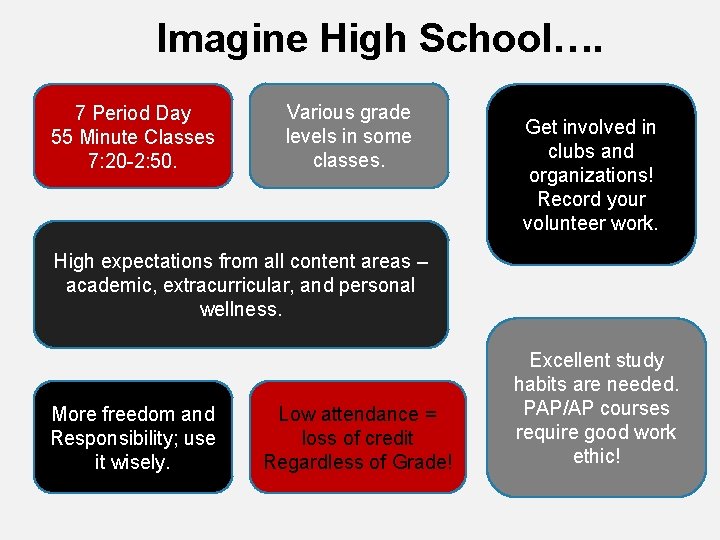 Imagine High School….

7 Period Day
55 Minute Classes
7:20-2:50.

Various grade levels in some classes.

Get involved in clubs and organizations! Record your volunteer work.

High expectations from all content areas – academic, extracurricular, and personal wellness.

More freedom and Responsibility; use it wisely.

Low attendance = loss of credit Regardless of Grade!

Excellent study habits are needed. PAP/AP courses require good work ethic!